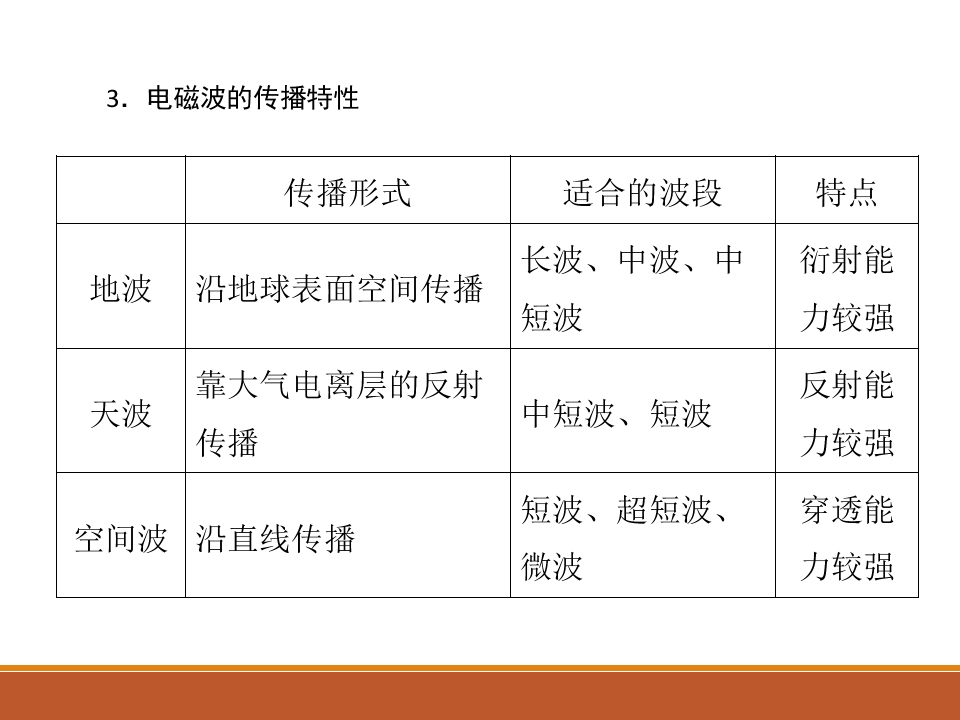 3.电磁波的传播特性

|  | 传播形式 | 适合的波段 | 特点 |
|---|---|---|---|
| 地波 | 沿地球表面空间传播 | 长波、中波、中短波 | 衍射能力较强 |
| 天波 | 靠大气电离层的反射传播 | 中短波、短波 | 反射能力较强 |
| 空间波 | 沿直线传播 | 短波、超短波、微波 | 穿透能力较强 |